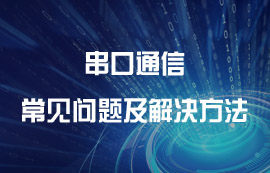 串口通信
常见问题及解决方法